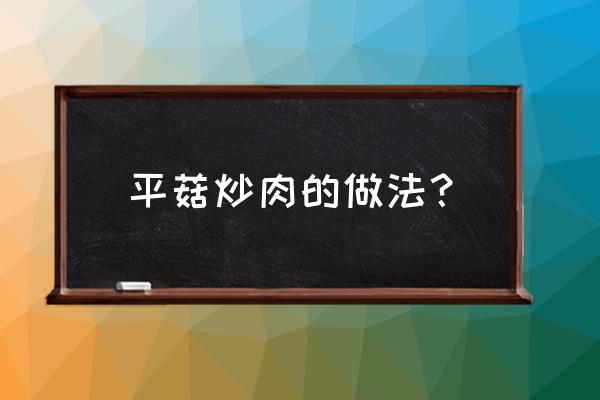 平菇炒肉的做法？